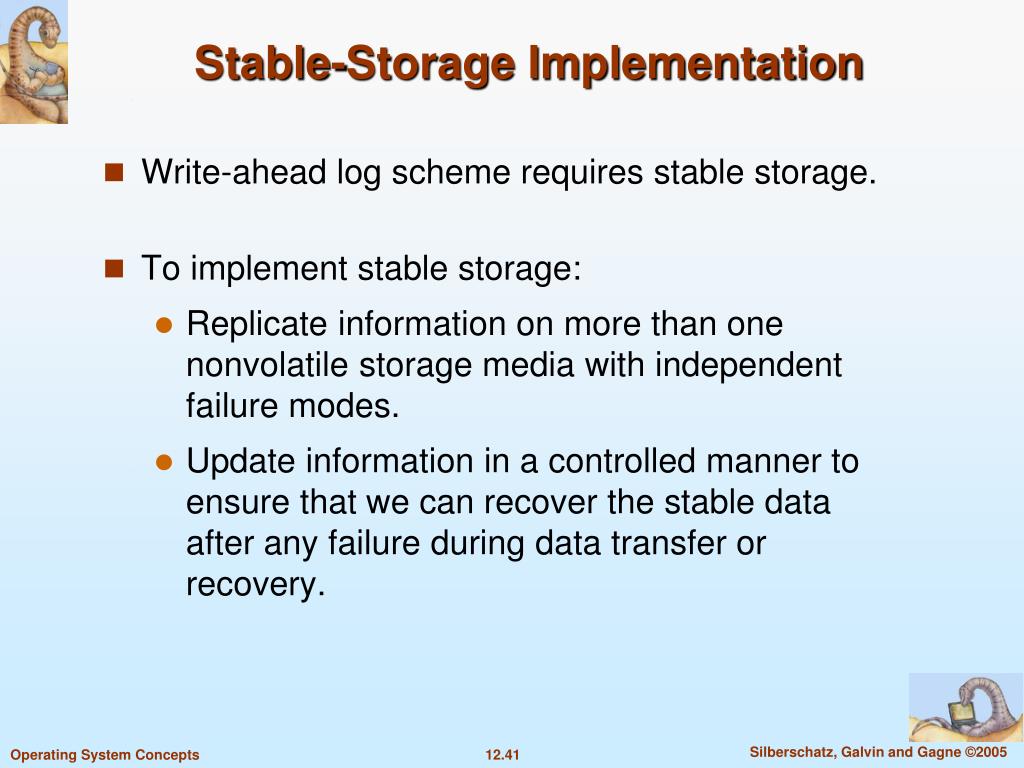 Stable-Storage Implementation

Write-ahead log scheme requires stable storage.

To implement stable storage:

Replicate information on more than one nonvolatile storage media with independent failure modes.

Update information in a controlled manner to ensure that we can recover the stable data after any failure during data transfer or recovery.

Operating System Concepts

12.41

Silberschatz, Galvin and Gagne ©2005